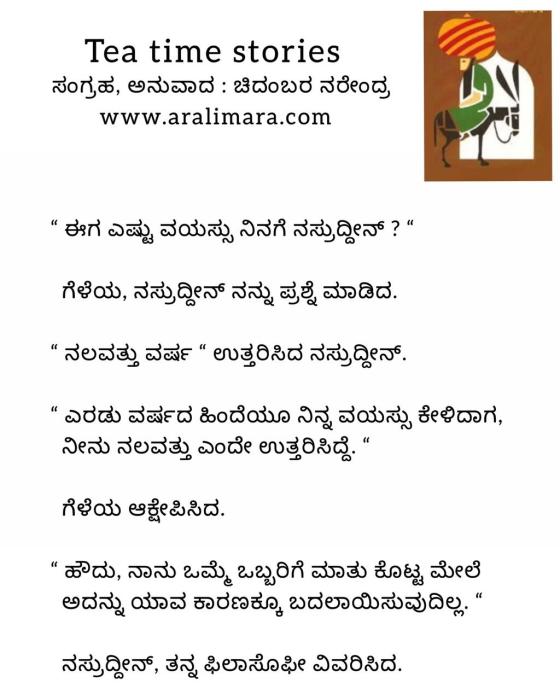 Tea time stories
ಸಂಗ್ರಹ, ಅನುವಾದ : ಚಿದಂಬರ ನರೇಂದ್ರ
www.aralimara.com

" ಈಗ ಎಷ್ಟು ವಯಸ್ಸು ನಿನಗೆ ನಸ್ರುದ್ದೀನ್ ? "

ಗೆಳೆಯ, ನಸ್ರುದ್ದೀನ್ ನನ್ನು ಪ್ರಶ್ನೆ ಮಾಡಿದ.

" ನಲವತ್ತು ವರ್ಷ " ಉತ್ತರಿಸಿದ ನಸ್ರುದ್ದೀನ್.

" ಎರಡು ವರ್ಷದ ಹಿಂದೆಯೂ ನಿನ್ನ ವಯಸ್ಸು ಕೇಳಿದಾಗ, ನೀನು ನಲವತ್ತು ಎಂದೇ ಉತ್ತರಿಸಿದ್ದೆ. "

ಗೆಳೆಯ ಆಕ್ಷೇಪಿಸಿದ.

" ಹೌದು, ನಾನು ಒಮ್ಮೆ ಒಬ್ಬರಿಗೆ ಮಾತು ಕೊಟ್ಟ ಮೇಲೆ ಅದನ್ನು ಯಾವ ಕಾರಣಕ್ಕೂ ಬದಲಾಯಿಸುವುದಿಲ್ಲ. "

ನಸ್ರುದ್ದೀನ್, ತನ್ನ ಫಿಲಾಸೊಫೀ ವಿವರಿಸಿದ.